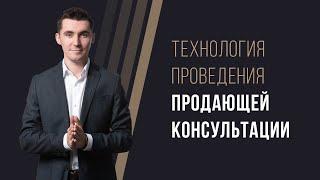 ТЕХНОЛОГИЯ
ПРОВЕДЕНИЯ
ПРОДАЮЩЕЙ
КОНСУЛЬТАЦИИ